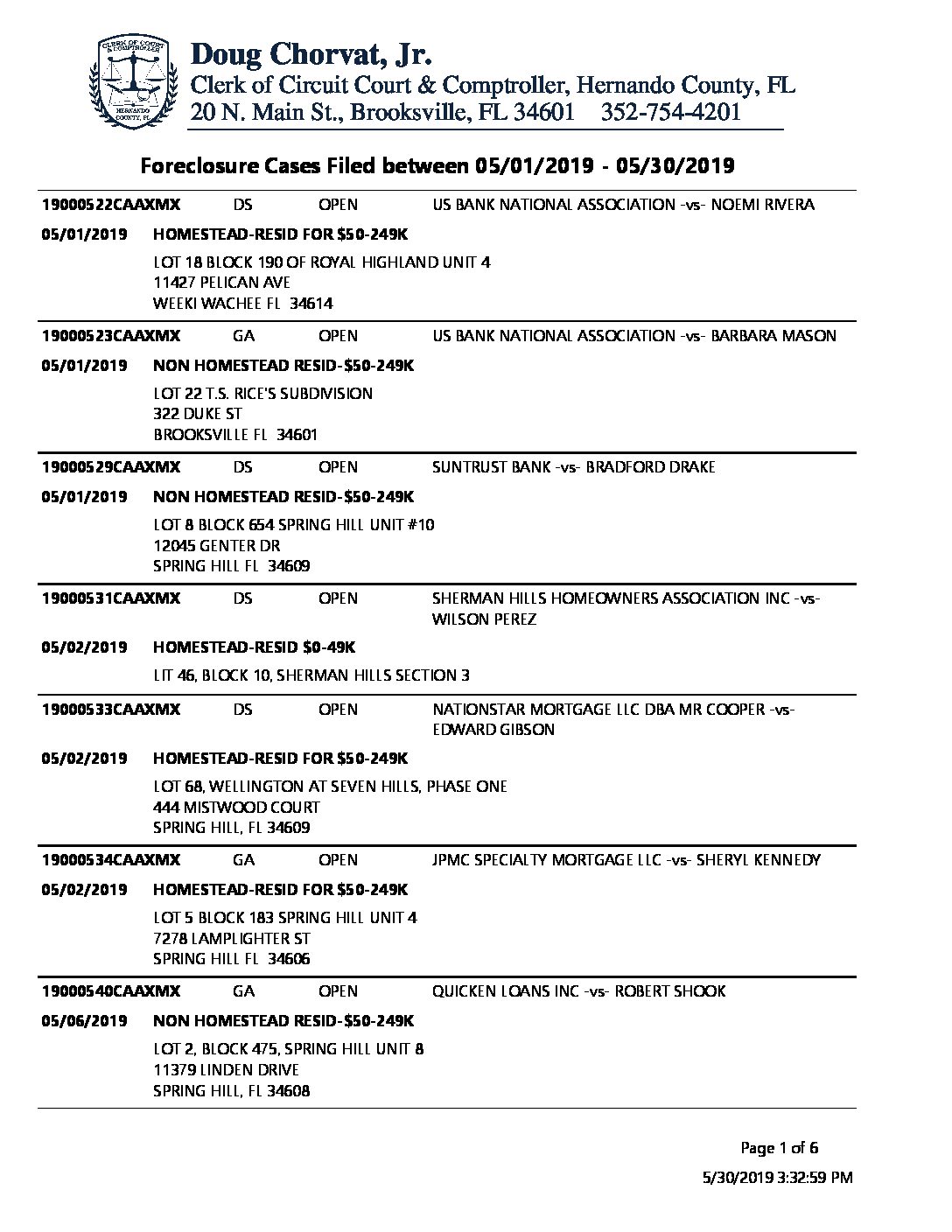 CLERK OF COURT & COMPTROLLER HERNANDO COUNTY, FL

Doug Chorvat, Jr.
Clerk of Circuit Court & Comptroller, Hernando County, FL
20 N. Main St., Brooksville, FL 34601 352-754-4201

Foreclosure Cases Filed between 05/01/2019 - 05/30/2019

19000522CAAXMX DS OPEN US BANK NATIONAL ASSOCIATION -vs- NOEMI RIVERA
05/01/2019 HOMESTEAD-RESID FOR $50-249K
LOT 18 BLOCK 190 OF ROYAL HIGHLAND UNIT 4
11427 PELICAN AVE
WEEKI WACHEE FL 34614

19000523CAAXMX GA OPEN US BANK NATIONAL ASSOCIATION -vs- BARBARA MASON
05/01/2019 NON HOMESTEAD RESID-$50-249K
LOT 22 T.S. RICE'S SUBDIVISION
322 DUKE ST
BROOKSVILLE FL 34601

19000529CAAXMX DS OPEN SUNTRUST BANK -vs- BRADFORD DRAKE
05/01/2019 NON HOMESTEAD RESID-$50-249K
LOT 8 BLOCK 654 SPRING HILL UNIT #10
12045 GENTER DR
SPRING HILL FL 34609

19000531CAAXMX DS OPEN SHERMAN HILLS HOMEOWNERS ASSOCIATION INC -vs- WILSON PEREZ
05/02/2019 HOMESTEAD-RESID $0-49K
LIT 46, BLOCK 10, SHERMAN HILLS SECTION 3

19000533CAAXMX DS OPEN NATIONSTAR MORTGAGE LLC DBA MR COOPER -vs- EDWARD GIBSON
05/02/2019 HOMESTEAD-RESID FOR $50-249K
LOT 68, WELLINGTON AT SEVEN HILLS, PHASE ONE
444 MISTWOOD COURT
SPRING HILL, FL 34609

19000534CAAXMX GA OPEN JPMC SPECIALTY MORTGAGE LLC -vs- SHERYL KENNEDY
05/02/2019 HOMESTEAD-RESID FOR $50-249K
LOT 5 BLOCK 183 SPRING HILL UNIT 4
7278 LAMPLIGHTER ST
SPRING HILL FL 34606

19000540CAAXMX GA OPEN QUICKEN LOANS INC -vs- ROBERT SHOOK
05/06/2019 NON HOMESTEAD RESID-$50-249K
LOT 2, BLOCK 475, SPRING HILL UNIT 8
11379 LINDEN DRIVE
SPRING HILL, FL 34608

Page 1 of 6
5/30/2019 3:32:59 PM